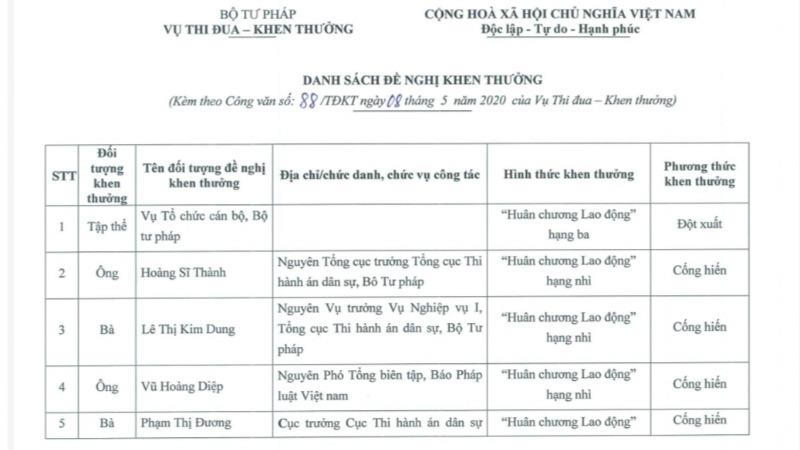 BỘ TƯ PHÁP
VỤ THI ĐUA – KHEN THƯỞNG

CỘNG HOÀ XÃ HỘI CHỦ NGHĨA VIỆT NAM
Độc lập - Tự do - Hạnh phúc

DANH SÁCH ĐỀ NGHỊ KHEN THƯỞNG
(Kèm theo Công văn số: 88 /TĐKT ngày 08 tháng 5 năm 2020 của Vụ Thi đua – Khen thưởng)

| STT | Đối tượng khen thưởng | Tên đối tượng đề nghị khen thưởng | Địa chỉ/chức danh, chức vụ công tác | Hình thức khen thưởng | Phương thức khen thưởng |
|---|---|---|---|---|---|
| 1 | Tập thể | Vụ Tổ chức cán bộ, Bộ tư pháp | | "Huân chương Lao động" hạng ba | Đột xuất |
| 2 | Ông | Hoàng Sĩ Thành | Nguyên Tổng cục trưởng Tổng cục Thi hành án dân sự, Bô Tư pháp | "Huân chương Lao động" hạng nhì | Cống hiến |
| 3 | Bà | Lê Thị Kim Dung | Nguyên Vụ trưởng Vụ Nghiệp vụ I, Tổng cục Thi hành án dân sự, Bộ Tư pháp | "Huân chương Lao động" hạng nhì | Cống hiến |
| 4 | Ông | Vũ Hoàng Diệp | Nguyên Phó Tổng biên tập, Báo Pháp luật Việt nam | "Huân chương Lao động" hạng nhì | Cống hiến |
| 5 | Bà | Phạm Thị Đương | Cục trưởng Cục Thi hành án dân sự | "Huân chương Lao động" | Cống hiến |